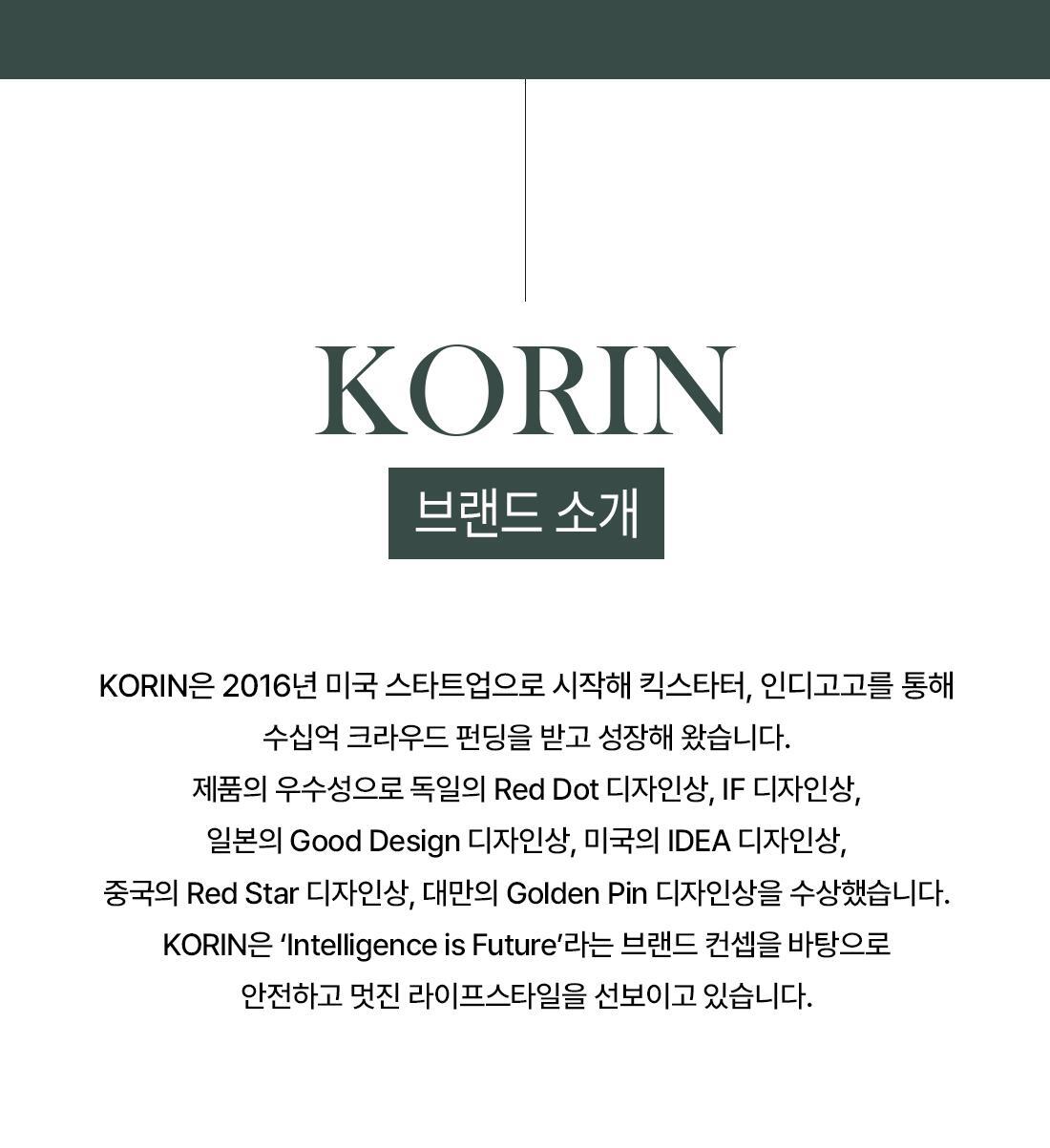 KORIN

브랜드 소개

KORIN은 2016년 미국 스타트업으로 시작해 킥스타터, 인디고고를 통해
수십억 크라우드 펀딩을 받고 성장해 왔습니다.
제품의 우수성으로 독일의 Red Dot 디자인상, IF 디자인상,
일본의 Good Design 디자인상, 미국의 IDEA 디자인상,
중국의 Red Star 디자인상, 대만의 Golden Pin 디자인상을 수상했습니다.
KORIN은 'Intelligence is Future'라는 브랜드 컨셉을 바탕으로
안전하고 멋진 라이프스타일을 선보이고 있습니다.